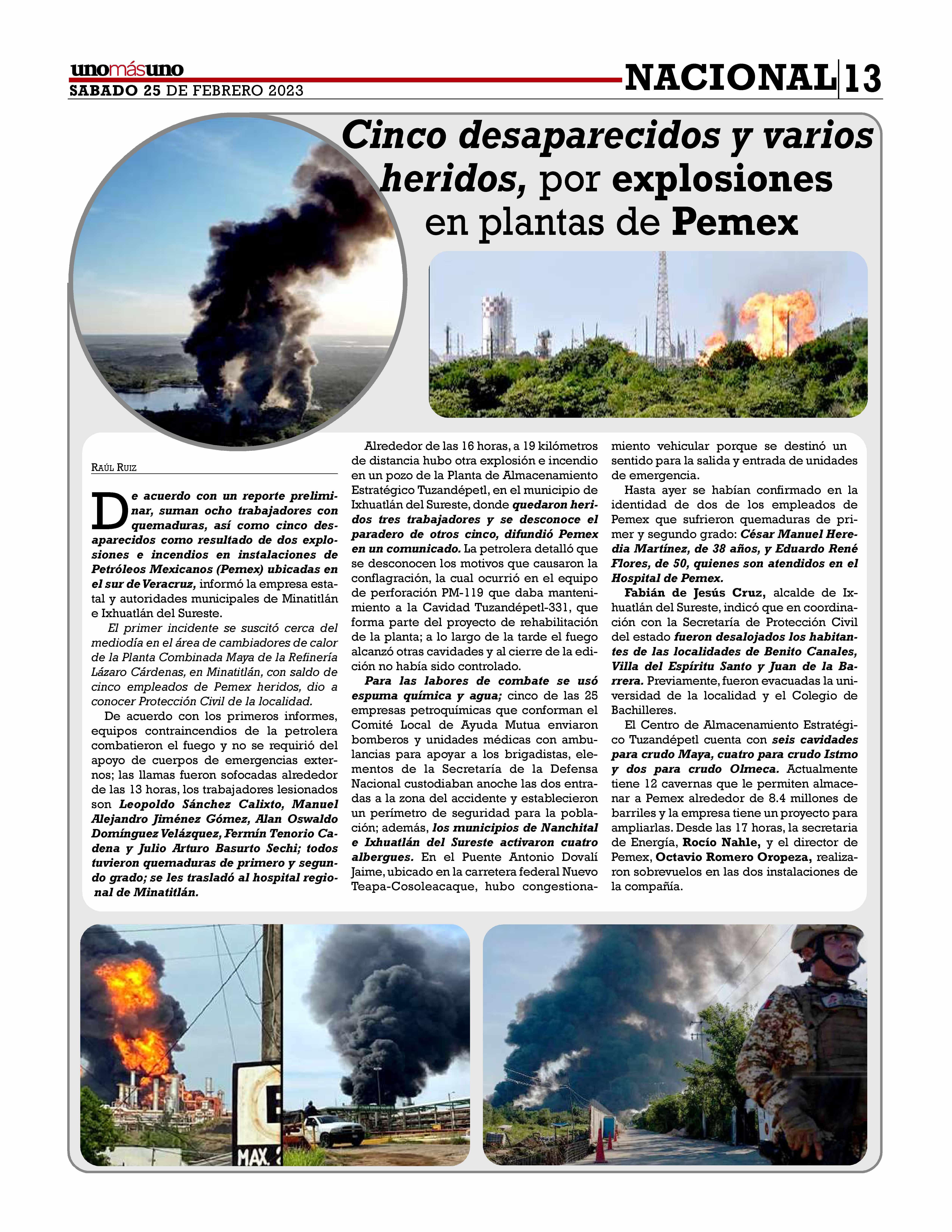 unomásuno
SABADO 25 DE FEBRERO 2023

NACIONAL 13

Cinco desaparecidos y varios heridos, por explosiones en plantas de Pemex

RAÚL RUIZ

De acuerdo con un reporte preliminar, suman ocho trabajadores con quemaduras, así como cinco desaparecidos como resultado de dos explosiones e incendios en instalaciones de Petróleos Mexicanos (Pemex) ubicadas en el sur de Veracruz, informó la empresa estatal y autoridades municipales de Minatitlán e Ixhuatlán del Sureste.

El primer incidente se suscitó cerca del mediodía en el área de cambiadores de calor de la Planta Combinada Maya de la Refinería Lázaro Cárdenas, en Minatitlán, con saldo de cinco empleados de Pemex heridos, dio a conocer Protección Civil de la localidad.

De acuerdo con los primeros informes, equipos contraincendios de la petrolera combatieron el fuego y no se requirió del apoyo de cuerpos de emergencias externos; las llamas fueron sofocadas alrededor de las 13 horas, los trabajadores lesionados son Leopoldo Sánchez Calixto, Manuel Alejandro Jiménez Gómez, Alan Oswaldo Domínguez Velázquez, Fermín Tenorio Cadena y Julio Arturo Basurto Sechi; todos tuvieron quemaduras de primero y segundo grado; se les trasladó al hospital regional de Minatitlán.

Alrededor de las 16 horas, a 19 kilómetros de distancia hubo otra explosión e incendio en un pozo de la Planta de Almacenamiento Estratégico Tuzandépetl, en el municipio de Ixhuatlán del Sureste, donde quedaron heridos tres trabajadores y se desconoce el paradero de otros cinco, difundió Pemex en un comunicado. La petrolera detalló que se desconocen los motivos que causaron la conflagración, la cual ocurrió en el equipo de perforación PM-119 que daba mantenimiento a la Cavidad Tuzandépetl-331, que forma parte del proyecto de rehabilitación de la planta; a lo largo de la tarde el fuego alcanzó otras cavidades y al cierre de la edición no había sido controlado.

Para las labores de combate se usó espuma química y agua; cinco de las 25 empresas petroquímicas que conforman el Comité Local de Ayuda Mutua enviaron bomberos y unidades médicas con ambulancias para apoyar a los brigadistas, elementos de la Secretaría de la Defensa Nacional custodiaban anoche las dos entradas a la zona del accidente y establecieron un perímetro de seguridad para la población; además, los municipios de Nanchital e Ixhuatlán del Sureste activaron cuatro albergues. En el Puente Antonio Dovalí Jaime, ubicado en la carretera federal Nuevo Teapa-Cosoleacaque, hubo congestionamiento vehicular porque se destinó un sentido para la salida y entrada de unidades de emergencia.

Hasta ayer se habían confirmado en la identidad de dos de los empleados de Pemex que sufrieron quemaduras de primer y segundo grado: César Manuel Heredia Martínez, de 38 años, y Eduardo René Flores, de 50, quienes son atendidos en el Hospital de Pemex.

Fabián de Jesús Cruz, alcalde de Ixhuatlán del Sureste, indicó que en coordinación con la Secretaría de Protección Civil del estado fueron desalojados los habitantes de las localidades de Benito Canales, Villa del Espíritu Santo y Juan de la Barrera. Previamente, fueron evacuadas la universidad de la localidad y el Colegio de Bachilleres.

El Centro de Almacenamiento Estratégico Tuzandépetl cuenta con seis cavidades para crudo Maya, cuatro para crudo Istmo y dos para crudo Olmeca. Actualmente tiene 12 cavernas que le permiten almacenar a Pemex alrededor de 8.4 millones de barriles y la empresa tiene un proyecto para ampliarlas. Desde las 17 horas, la secretaria de Energía, Rocío Nahle, y el director de Pemex, Octavio Romero Oropeza, realizaron sobrevuelos en las dos instalaciones de la compañía.

MAX.